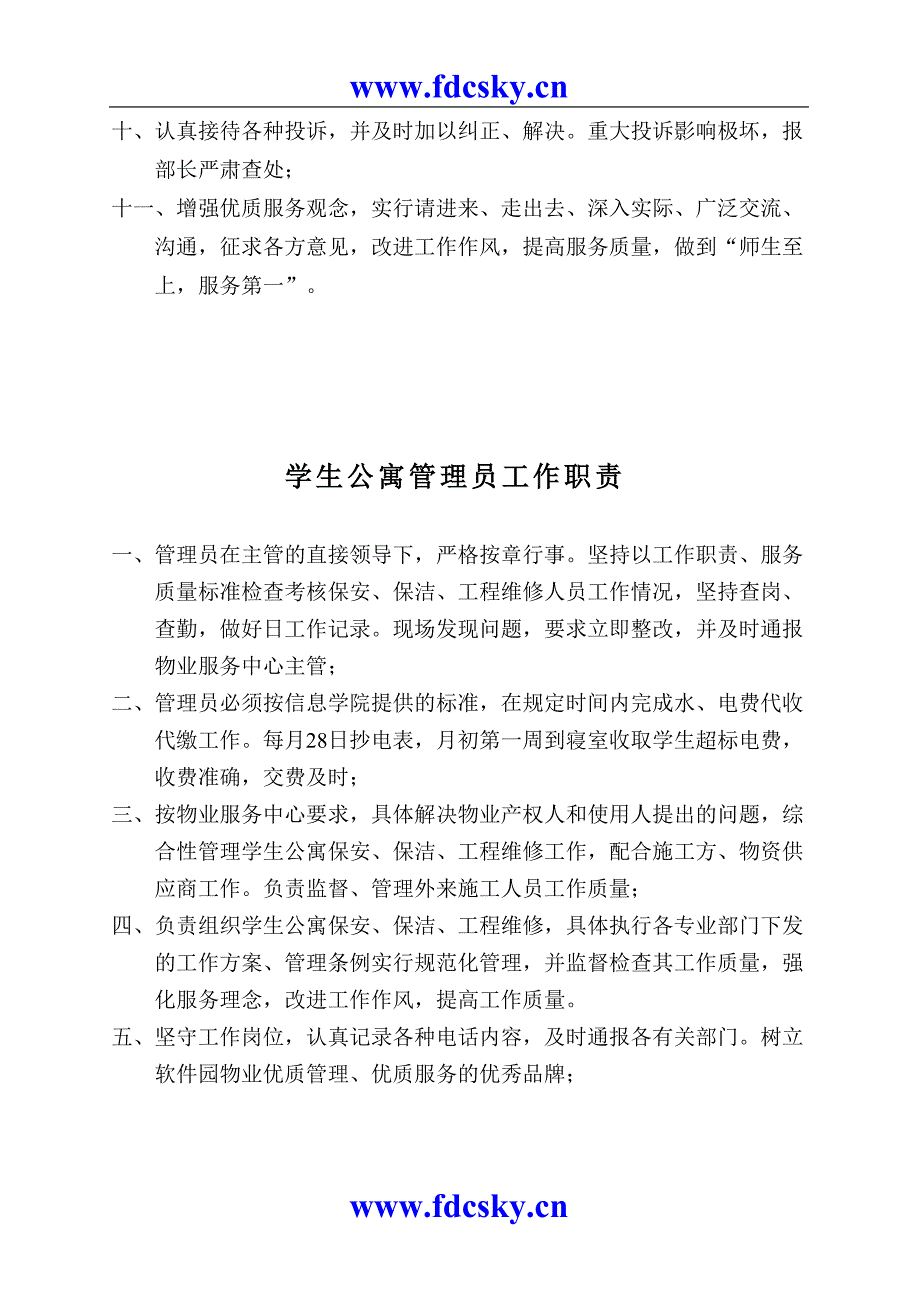 www.fdcsky.cn

十、认真接待各种投诉，并及时加以纠正、解决。重大投诉影响极坏，报部长严肃查处；

十一、增强优质服务观念，实行请进来、走出去、深入实际、广泛交流、沟通，征求各方意见，改进工作作风，提高服务质量，做到“师生至上，服务第一”。

学生公寓管理员工作职责

一、管理员在主管的直接领导下，严格按章行事。坚持以工作职责、服务质量标准检查考核保安、保洁、工程维修人员工作情况，坚持查岗、查勤，做好日工作记录。现场发现问题，要求立即整改，并及时通报物业服务中心主管；

二、管理员必须按信息学院提供的标准，在规定时间内完成水、电费代收代缴工作。每月28日抄电表，月初第一周到寝室收取学生超标电费，收费准确，交费及时；

三、按物业服务中心要求，具体解决物业产权人和使用人提出的问题，综合性管理学生公寓保安、保洁、工程维修工作，配合施工方、物资供应商工作。负责监督、管理外来施工人员工作质量；

四、负责组织学生公寓保安、保洁、工程维修，具体执行各专业部门下发的工作方案、管理条例实行规范化管理，并监督检查其工作质量，强化服务理念，改进工作作风，提高工作质量。

五、坚守工作岗位，认真记录各种电话内容，及时通报各有关部门。树立软件园物业优质管理、优质服务的优秀品牌；

www.fdcsky.cn